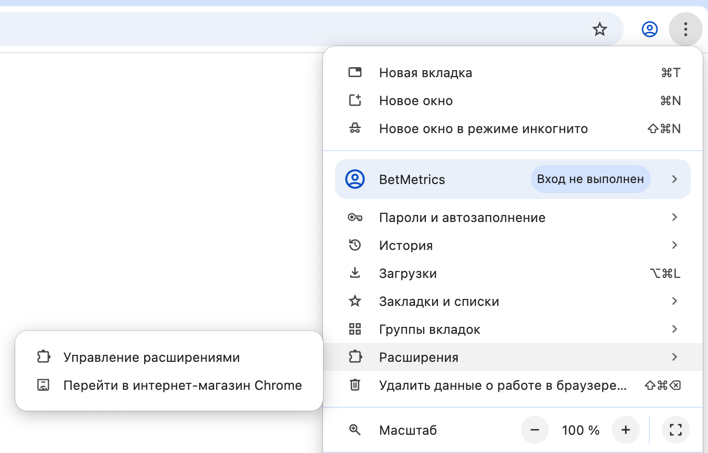 Новая вкладка ⌘T
Новое окно ⌘N
Новое окно в режиме инкогнито ⇧⌘N

BetMetrics Вход не выполнен

Пароли и автозаполнение
История
Загрузки ⌥⌘L
Закладки и списки
Группы вкладок
Расширения
Удалить данные о работе в браузере... ⇧⌘⌫

Масштаб − 100 % +

Управление расширениями
Перейти в интернет-магазин Chrome